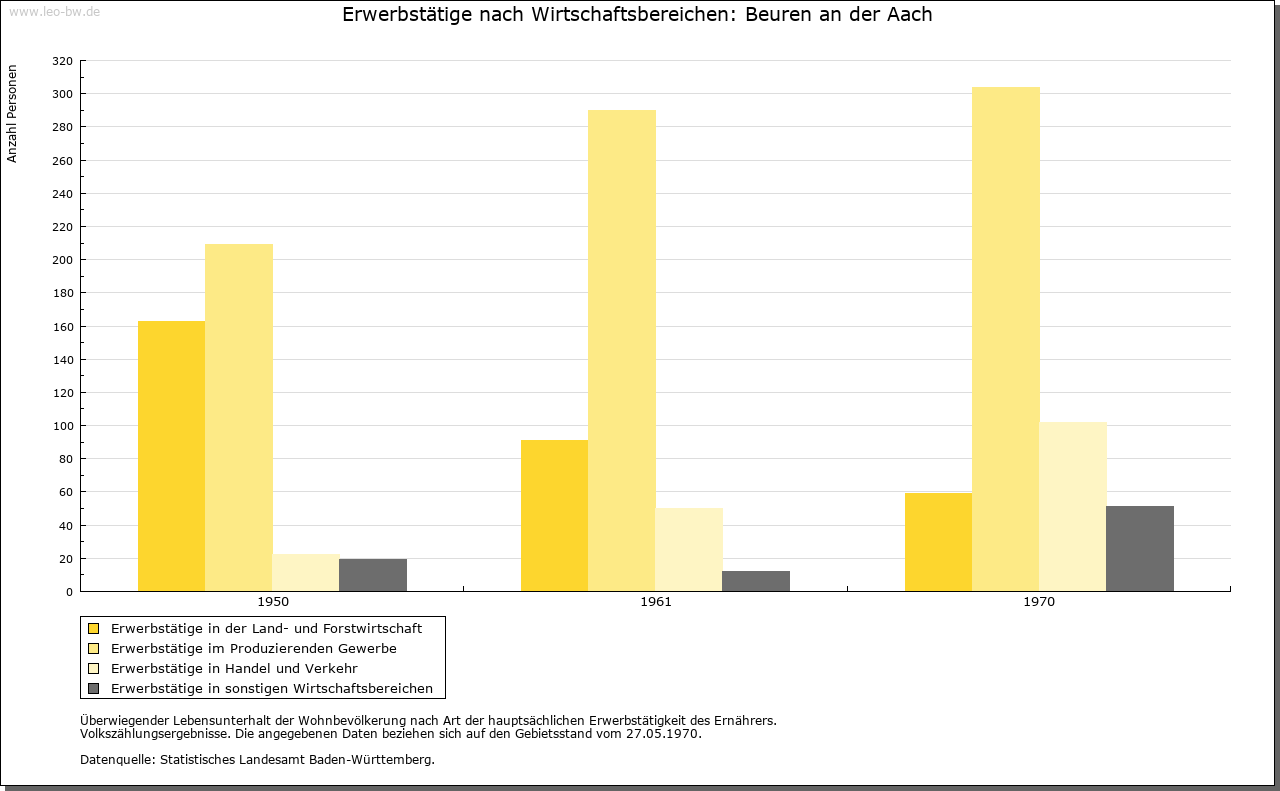 www.leo-bw.de

Erwerbstätige nach Wirtschaftsbereichen: Beuren an der Aach

Anzahl Personen

320
300
280
260
240
220
200
180
160
140
120
100
80
60
40
20
0

1950
1961
1970

Erwerbstätige in der Land- und Forstwirtschaft
Erwerbstätige im Produzierenden Gewerbe
Erwerbstätige in Handel und Verkehr
Erwerbstätige in sonstigen Wirtschaftsbereichen

Überwiegender Lebensunterhalt der Wohnbevölkerung nach Art der hauptsächlichen Erwerbstätigkeit des Ernährers.
Volkszählungsergebnisse. Die angegebenen Daten beziehen sich auf den Gebietsstand vom 27.05.1970.

Datenquelle: Statistisches Landesamt Baden-Württemberg.